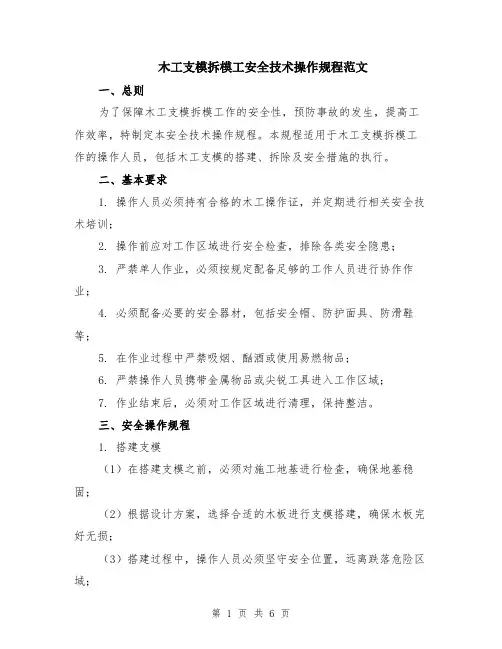 木工支模拆模工安全技术操作规程范文

一、总则

为了保障木工支模拆模工作的安全性，预防事故的发生，提高工作效率，特制定本安全技术操作规程。本规程适用于木工支模拆模工作的操作人员，包括木工支模的搭建、拆除及安全措施的执行。

二、基本要求

1. 操作人员必须持有合格的木工操作证，并定期进行相关安全技术培训；

2. 操作前应对工作区域进行安全检查，排除各类安全隐患；

3. 严禁单人作业，必须按规定配备足够的工作人员进行协作作业；

4. 必须配备必要的安全器材，包括安全帽、防护面具、防滑鞋等；

5. 在作业过程中严禁吸烟、酗酒或使用易燃物品；

6. 严禁操作人员携带金属物品或尖锐工具进入工作区域；

7. 作业结束后，必须对工作区域进行清理，保持整洁。

三、安全操作规程

1. 搭建支模

（1）在搭建支模之前，必须对施工地基进行检查，确保地基稳固；

（2）根据设计方案，选择合适的木板进行支模搭建，确保木板完好无损；

（3）搭建过程中，操作人员必须坚守安全位置，远离跌落危险区域；

第 1 页 共 6 页